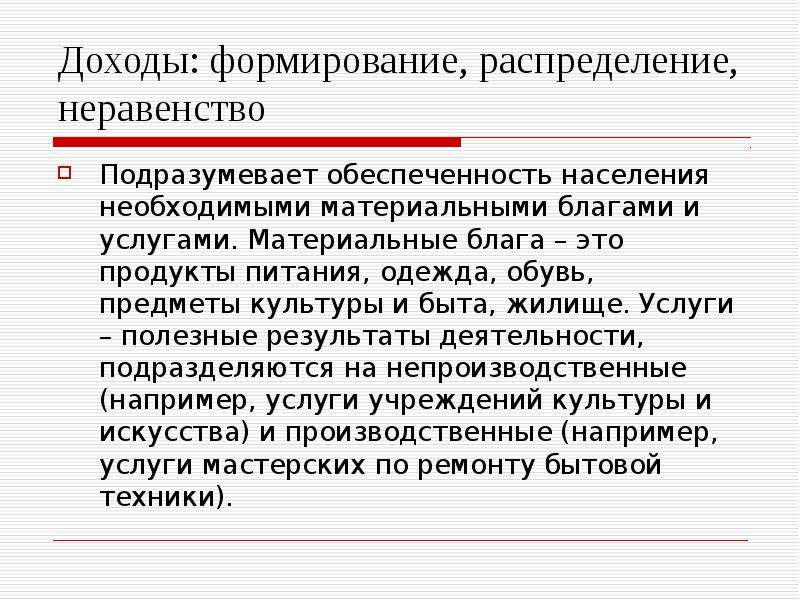 Доходы: формирование, распределение, неравенство

Подразумевает обеспеченность населения необходимыми материальными благами и услугами. Материальные блага – это продукты питания, одежда, обувь, предметы культуры и быта, жилище. Услуги – полезные результаты деятельности, подразделяются на непроизводственные (например, услуги учреждений культуры и искусства) и производственные (например, услуги мастерских по ремонту бытовой техники).